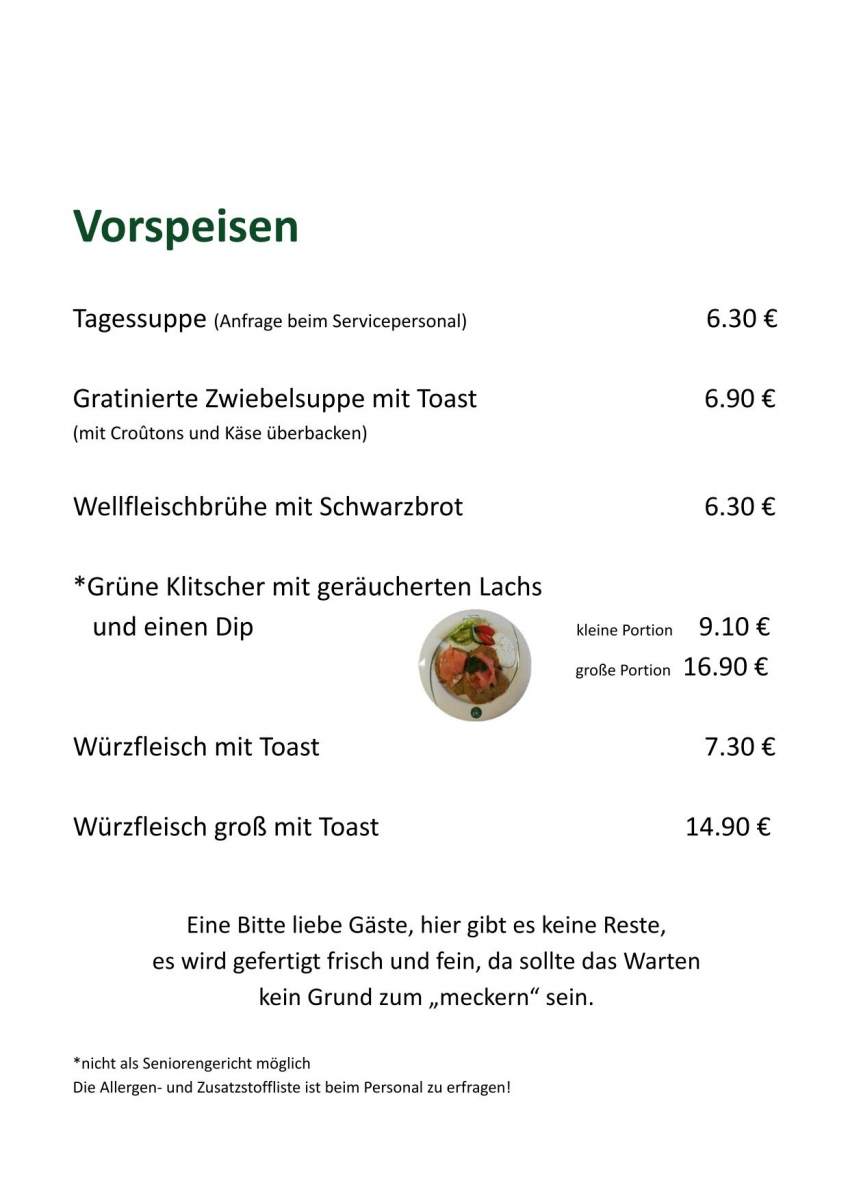 Vorspeisen

Tagessuppe (Anfrage beim Servicepersonal) 6.30 €

Gratinierte Zwiebelsuppe mit Toast 6.90 €
(mit Croûtons und Käse überbacken)

Wellfleischbrühe mit Schwarzbrot 6.30 €

*Grüne Klitscher mit geräucherten Lachs
und einen Dip

kleine Portion 9.10 €
große Portion 16.90 €

Würzfleisch mit Toast 7.30 €

Würzfleisch groß mit Toast 14.90 €

Eine Bitte liebe Gäste, hier gibt es keine Reste,
es wird gefertigt frisch und fein, da sollte das Warten
kein Grund zum „meckern“ sein.

*nicht als Seniorengericht möglich
Die Allergen- und Zusatzstoffliste ist beim Personal zu erfragen!